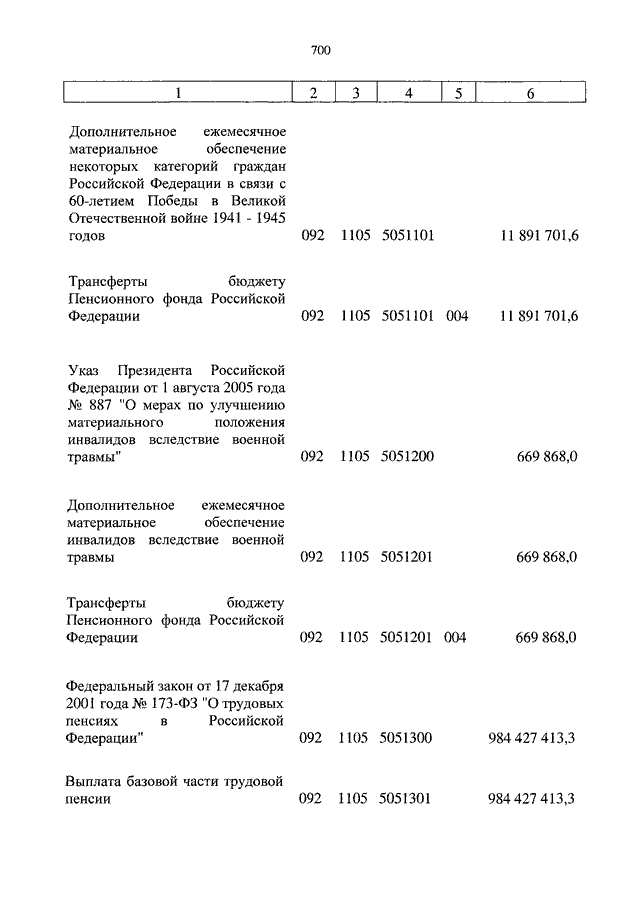 700

| 1 | 2 | 3 | 4 | 5 | 6 |
|---|---|---|---|---|---|
| Дополнительное ежемесячное материальное обеспечение некоторых категорий граждан Российской Федерации в связи с 60-летием Победы в Великой Отечественной войне 1941 - 1945 годов | 092 | 1105 | 5051101 | | 11 891 701,6 |
| Трансферты бюджету Пенсионного фонда Российской Федерации | 092 | 1105 | 5051101 | 004 | 11 891 701,6 |
| Указ Президента Российской Федерации от 1 августа 2005 года № 887 "О мерах по улучшению материального положения инвалидов вследствие военной травмы" | 092 | 1105 | 5051200 | | 669 868,0 |
| Дополнительное ежемесячное материальное обеспечение инвалидов вследствие военной травмы | 092 | 1105 | 5051201 | | 669 868,0 |
| Трансферты бюджету Пенсионного фонда Российской Федерации | 092 | 1105 | 5051201 | 004 | 669 868,0 |
| Федеральный закон от 17 декабря 2001 года № 173-ФЗ "О трудовых пенсиях в Российской Федерации" | 092 | 1105 | 5051300 | | 984 427 413,3 |
| Выплата базовой части трудовой пенсии | 092 | 1105 | 5051301 | | 984 427 413,3 |